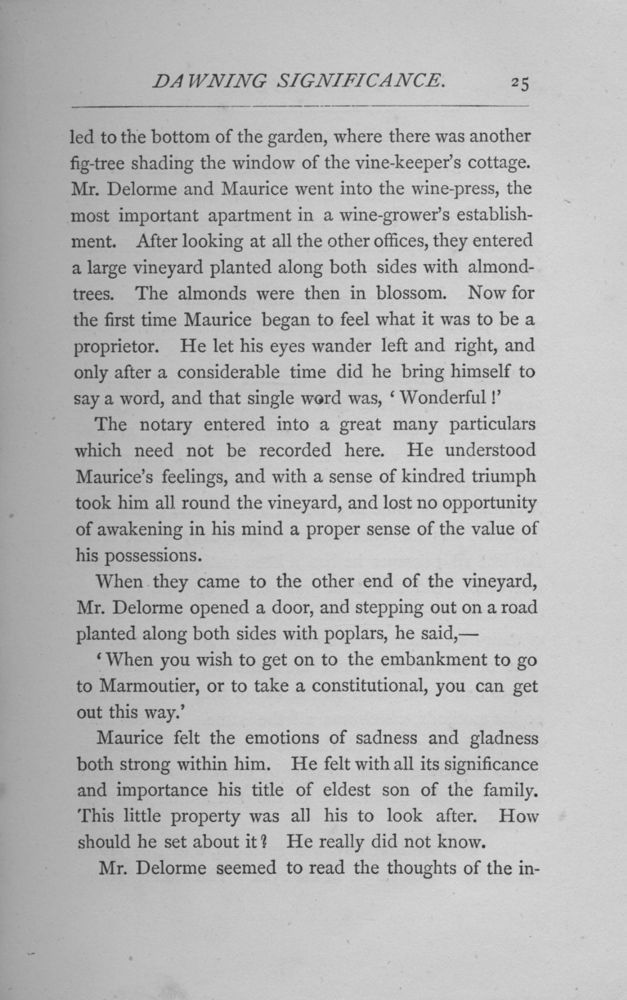 DAWNING SIGNIFICANCE. 25

led to the bottom of the garden, where there was another fig-tree shading the window of the vine-keeper's cottage. Mr. Delorme and Maurice went into the wine-press, the most important apartment in a wine-grower's establishment. After looking at all the other offices, they entered a large vineyard planted along both sides with almond-trees. The almonds were then in blossom. Now for the first time Maurice began to feel what it was to be a proprietor. He let his eyes wander left and right, and only after a considerable time did he bring himself to say a word, and that single word was, 'Wonderful!'

The notary entered into a great many particulars which need not be recorded here. He understood Maurice's feelings, and with a sense of kindred triumph took him all round the vineyard, and lost no opportunity of awakening in his mind a proper sense of the value of his possessions.

When they came to the other end of the vineyard, Mr. Delorme opened a door, and stepping out on a road planted along both sides with poplars, he said,—

'When you wish to get on to the embankment to go to Marmoutier, or to take a constitutional, you can get out this way.'

Maurice felt the emotions of sadness and gladness both strong within him. He felt with all its significance and importance his title of eldest son of the family. This little property was all his to look after. How should he set about it? He really did not know.

Mr. Delorme seemed to read the thoughts of the in-